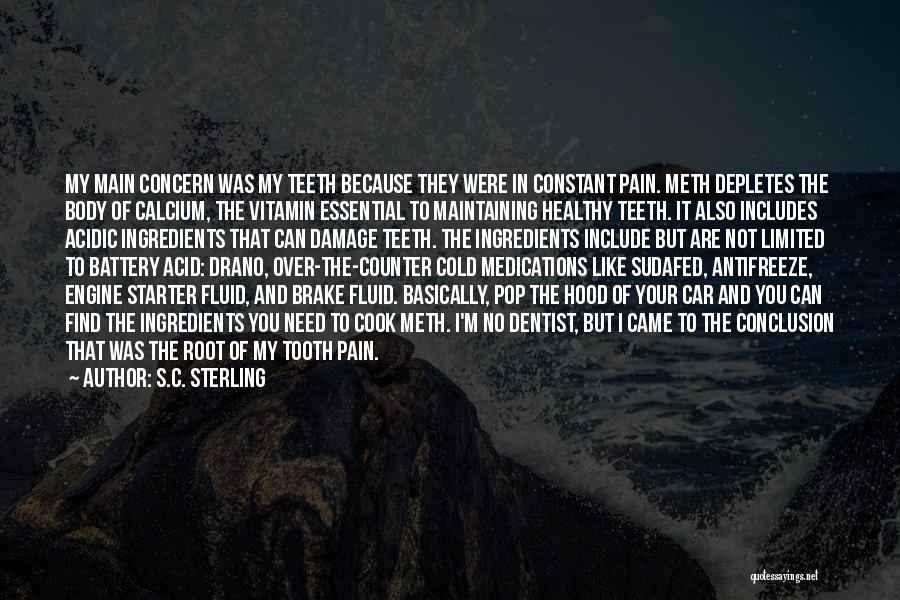 MY MAIN CONCERN WAS MY TEETH BECAUSE THEY WERE IN CONSTANT PAIN. METH DEPLETES THE BODY OF CALCIUM, THE VITAMIN ESSENTIAL TO MAINTAINING HEALTHY TEETH. IT ALSO INCLUDES ACIDIC INGREDIENTS THAT CAN DAMAGE TEETH. THE INGREDIENTS INCLUDE BUT ARE NOT LIMITED TO BATTERY ACID: DRANO, OVER-THE-COUNTER COLD MEDICATIONS LIKE SUDAFED, ANTIFREEZE, ENGINE STARTER FLUID, AND BRAKE FLUID. BASICALLY, POP THE HOOD OF YOUR CAR AND YOU CAN FIND THE INGREDIENTS YOU NEED TO COOK METH. I'M NO DENTIST, BUT I CAME TO THE CONCLUSION THAT WAS THE ROOT OF MY TOOTH PAIN.
— AUTHOR: S.C. STERLING

quotessayings.net